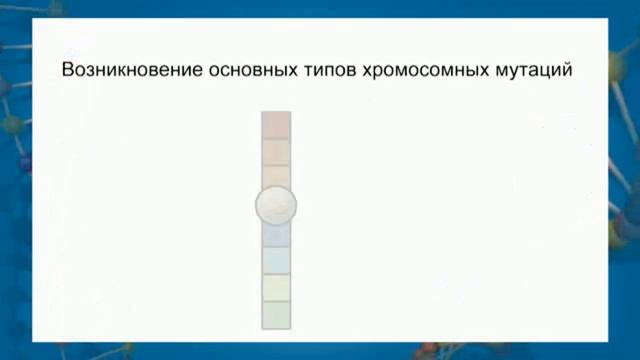 Возникновение основных типов хромосомных мутаций